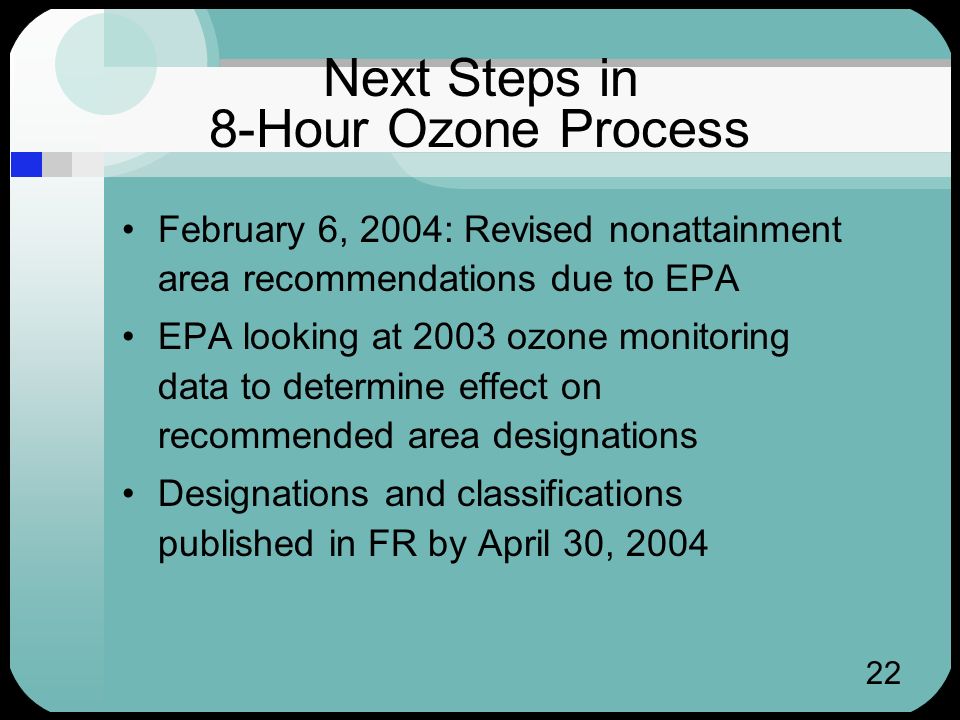 Next Steps in
8-Hour Ozone Process

• February 6, 2004: Revised nonattainment area recommendations due to EPA
• EPA looking at 2003 ozone monitoring data to determine effect on recommended area designations
• Designations and classifications published in FR by April 30, 2004

22